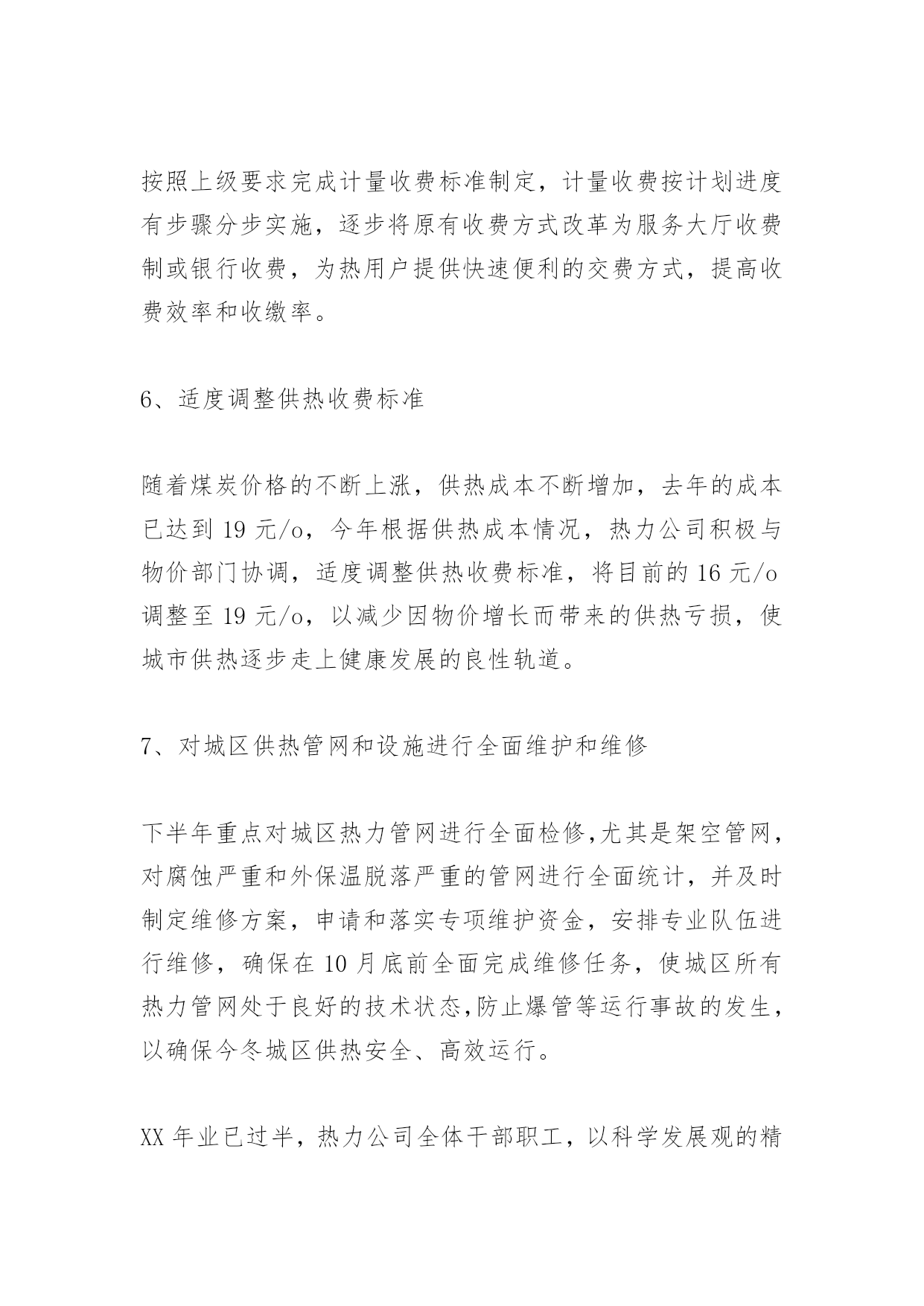 按照上级要求完成计量收费标准制定，计量收费按计划进度有步骤分步实施，逐步将原有收费方式改革为服务大厅收费制或银行收费，为热用户提供快速便利的交费方式，提高收费效率和收缴率。

6、适度调整供热收费标准

随着煤炭价格的不断上涨，供热成本不断增加，去年的成本已达到 19 元/o，今年根据供热成本情况，热力公司积极与物价部门协调，适度调整供热收费标准，将目前的 16 元/o 调整至 19 元/o，以减少因物价增长而带来的供热亏损，使城市供热逐步走上健康发展的良性轨道。

7、对城区供热管网和设施进行全面维护和维修

下半年重点对城区热力管网进行全面检修,尤其是架空管网，对腐蚀严重和外保温脱落严重的管网进行全面统计，并及时制定维修方案，申请和落实专项维护资金，安排专业队伍进行维修，确保在 10 月底前全面完成维修任务，使城区所有热力管网处于良好的技术状态,防止爆管等运行事故的发生，以确保今冬城区供热安全、高效运行。

XX 年业已过半，热力公司全体干部职工，以科学发展观的精